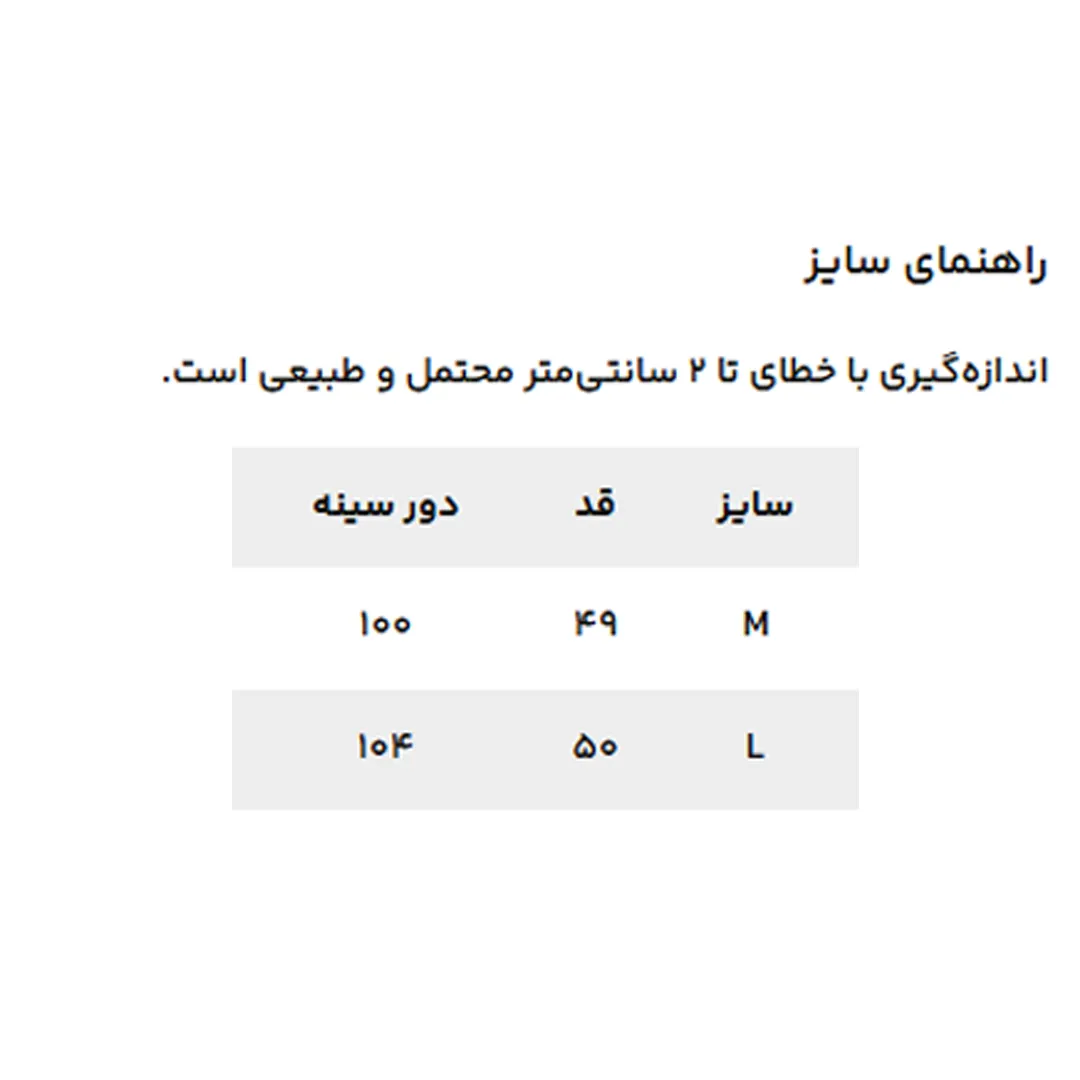 راهنمای سایز

اندازه‌گیری با خطای تا ۲ سانتی‌متر محتمل و طبیعی است.

| سایز | قد | دور سینه |
|---|---|---|
| M | ۴۹ | ۱۰۰ |
| L | ۵۰ | ۱۰۴ |